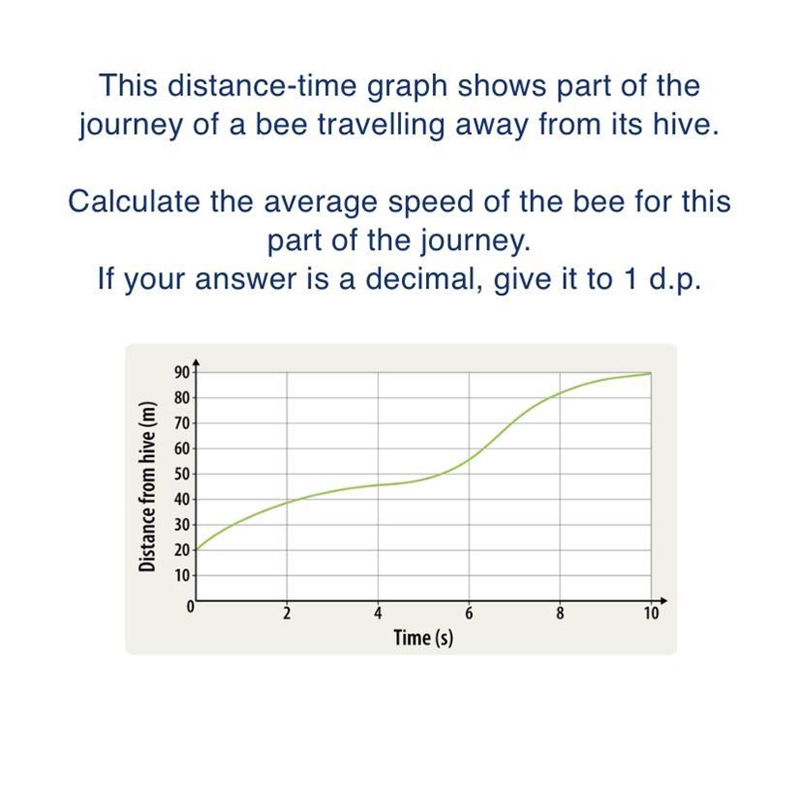 This distance-time graph shows part of the journey of a bee travelling away from its hive.

Calculate the average speed of the bee for this part of the journey.
If your answer is a decimal, give it to 1 d.p.

Distance from hive (m)
90
80
70
60
50
40
30
20
10
0
2
4
6
8
10
Time (s)